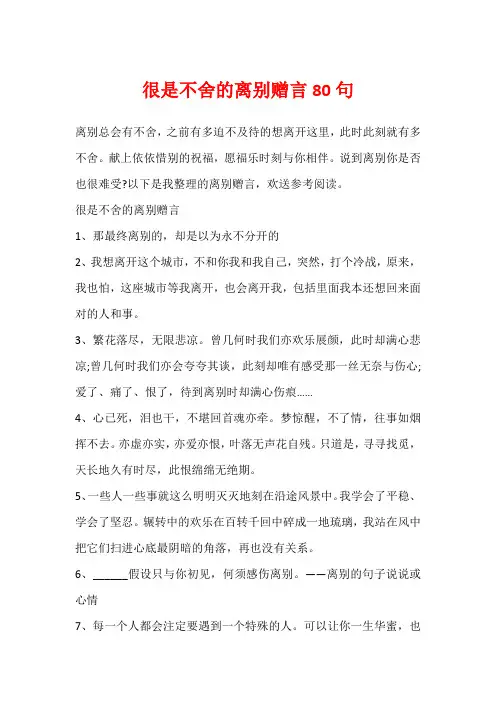 很是不舍的离别赠言 80 句

离别总会有不舍，之前有多迫不及待的想离开这里，此时此刻就有多不舍。献上依依惜别的祝福，愿福乐时刻与你相伴。说到离别你是否也很难受?以下是我整理的离别赠言，欢送参考阅读。

很是不舍的离别赠言

1、那最终离别的，却是以为永不分开的

2、我想离开这个城市，不和你我和我自己，突然，打个冷战，原来，我也怕，这座城市等我离开，也会离开我，包括里面我本还想回来面对的人和事。

3、繁花落尽，无限悲凉。曾几何时我们亦欢乐展颜，此时却满心悲凉;曾几何时我们亦会夸夸其谈，此刻却唯有感受那一丝无奈与伤心;爱了、痛了、恨了，待到离别时却满心伤痕……

4、心已死，泪也干，不堪回首魂亦牵。梦惊醒，不了情，往事如烟挥不去。亦虚亦实，亦爱亦恨，叶落无声花自残。只道是，寻寻找觅，天长地久有时尽，此恨绵绵无绝期。

5、一些人一些事就这么明明灭灭地刻在沿途风景中。我学会了平稳、学会了坚忍。辗转中的欢乐在百转千回中碎成一地琉璃，我站在风中把它们扫进心底最阴暗的角落，再也没有关系。

6、______假设只与你初见，何须感伤离别。——离别的句子说说或心情

7、每一个人都会注定要遇到一个特殊的人。可以让你一生华蜜，也